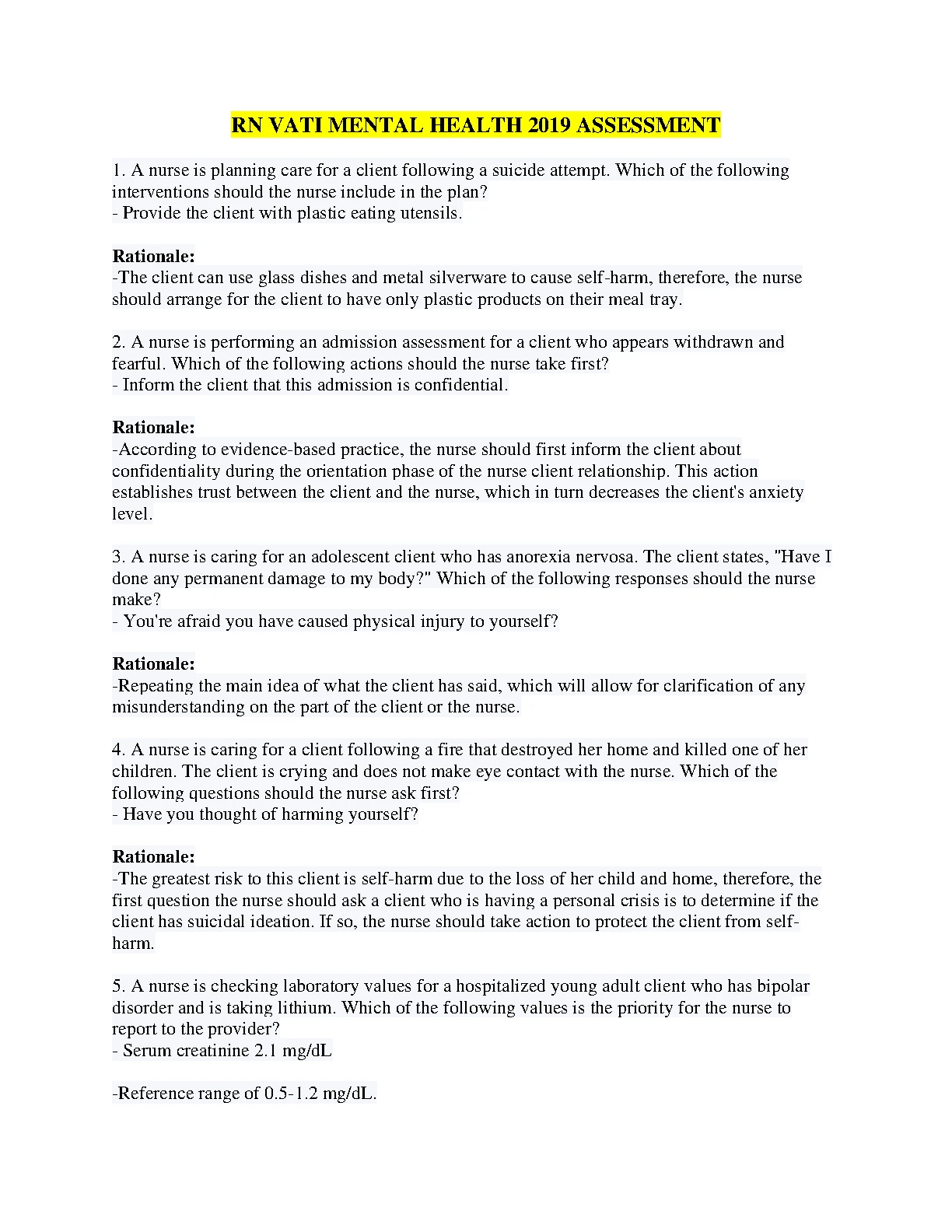 RN VATI MENTAL HEALTH 2019 ASSESSMENT

1. A nurse is planning care for a client following a suicide attempt. Which of the following interventions should the nurse include in the plan?
- Provide the client with plastic eating utensils.

Rationale:
-The client can use glass dishes and metal silverware to cause self-harm, therefore, the nurse should arrange for the client to have only plastic products on their meal tray.

2. A nurse is performing an admission assessment for a client who appears withdrawn and fearful. Which of the following actions should the nurse take first?
- Inform the client that this admission is confidential.

Rationale:
-According to evidence-based practice, the nurse should first inform the client about confidentiality during the orientation phase of the nurse client relationship. This action establishes trust between the client and the nurse, which in turn decreases the client's anxiety level.

3. A nurse is caring for an adolescent client who has anorexia nervosa. The client states, "Have I done any permanent damage to my body?" Which of the following responses should the nurse make?
- You're afraid you have caused physical injury to yourself?

Rationale:
-Repeating the main idea of what the client has said, which will allow for clarification of any misunderstanding on the part of the client or the nurse.

4. A nurse is caring for a client following a fire that destroyed her home and killed one of her children. The client is crying and does not make eye contact with the nurse. Which of the following questions should the nurse ask first?
- Have you thought of harming yourself?

Rationale:
-The greatest risk to this client is self-harm due to the loss of her child and home, therefore, the first question the nurse should ask a client who is having a personal crisis is to determine if the client has suicidal ideation. If so, the nurse should take action to protect the client from self-harm.

5. A nurse is checking laboratory values for a hospitalized young adult client who has bipolar disorder and is taking lithium. Which of the following values is the priority for the nurse to report to the provider?
- Serum creatinine 2.1 mg/dL

-Reference range of 0.5-1.2 mg/dL.